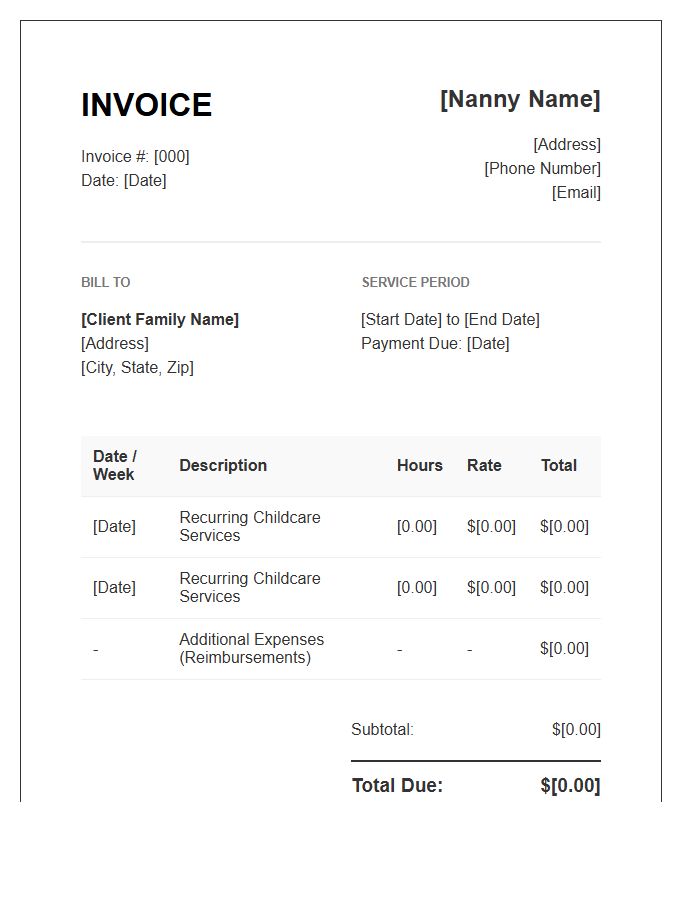 INVOICE

Invoice #: [000]
Date: [Date]

[Nanny Name]

[Address]
[Phone Number]
[Email]

BILL TO

[Client Family Name]
[Address]
[City, State, Zip]

SERVICE PERIOD

[Start Date] to [End Date]
Payment Due: [Date]

| Date / Week | Description | Hours | Rate | Total |
|---|---|---|---|---|
| [Date] | Recurring Childcare Services | [0.00] | $[0.00] | $[0.00] |
| [Date] | Recurring Childcare Services | [0.00] | $[0.00] | $[0.00] |
| - | Additional Expenses (Reimbursements) | - | - | $[0.00] |

Subtotal: $[0.00]

Total Due: $[0.00]